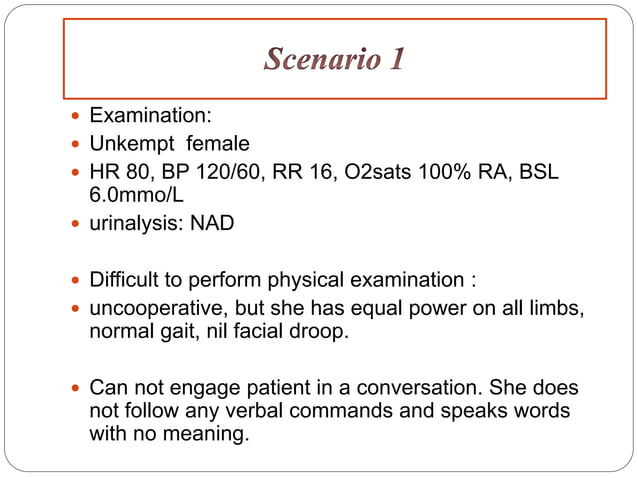 Scenario 1

- Examination:
- Unkempt female
- HR 80, BP 120/60, RR 16, O2sats 100% RA, BSL 6.0mmo/L
- urinalysis: NAD

- Difficult to perform physical examination :
- uncooperative, but she has equal power on all limbs, normal gait, nil facial droop.

- Can not engage patient in a conversation. She does not follow any verbal commands and speaks words with no meaning.